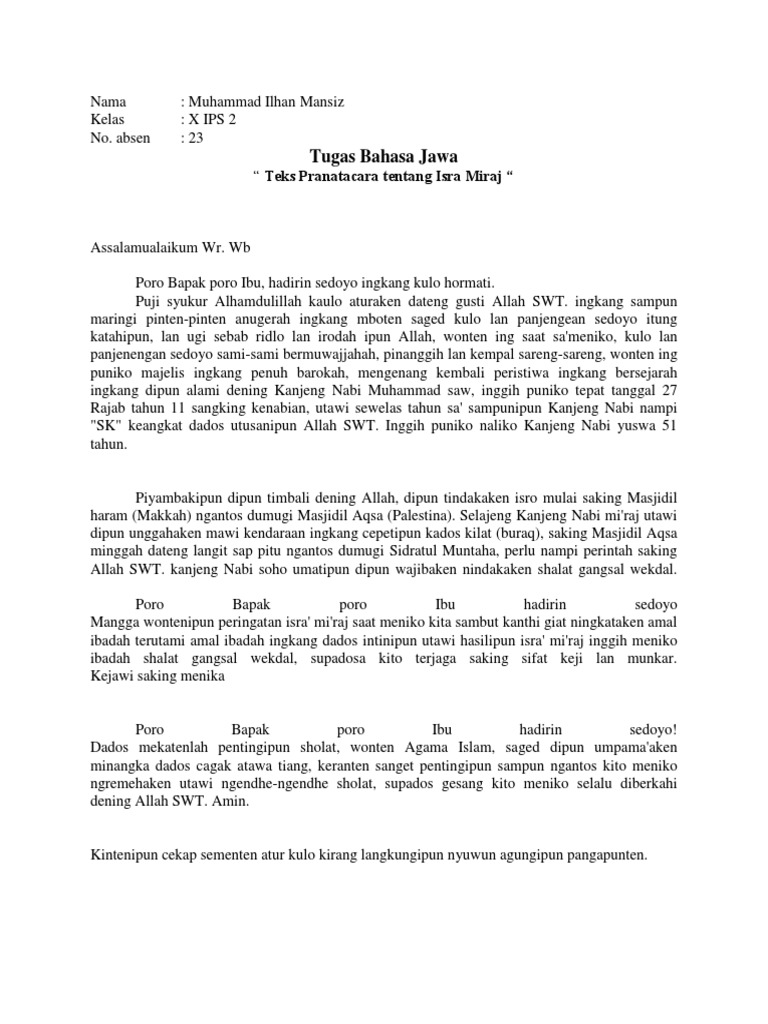 Nama : Muhammad Ilhan Mansiz
Kelas : X IPS 2
No. absen : 23

Tugas Bahasa Jawa

" Teks Pranatacara tentang Isra Miraj "

Assalamualaikum Wr. Wb

Poro Bapak poro Ibu, hadirin sedoyo ingkang kulo hormati.

Puji syukur Alhamdulillah kaulo aturaken dateng gusti Allah SWT. ingkang sampun maringi pinten-pinten anugerah ingkang mboten saged kulo lan panjengean sedoyo itung katahipun, lan ugi sebab ridlo lan irodah ipun Allah, wonten ing saat sa'meniko, kulo lan panjenengan sedoyo sami-sami bermuwajjahah, pinanggih lan kempal sareng-sareng, wonten ing puniko majelis ingkang penuh barokah, mengenang kembali peristiwa ingkang bersejarah ingkang dipun alami dening Kanjeng Nabi Muhammad saw, inggih puniko tepat tanggal 27 Rajab tahun 11 sangking kenabian, utawi sewelas tahun sa' sampunipun Kanjeng Nabi nampi "SK" keangkat dados utusanipun Allah SWT. Inggih puniko naliko Kanjeng Nabi yuswa 51 tahun.

Piyambakipun dipun timbali dening Allah, dipun tindakaken isro mulai saking Masjidil haram (Makkah) ngantos dumugi Masjidil Aqsa (Palestina). Selajeng Kanjeng Nabi mi'raj utawi dipun unggahaken mawi kendaraan ingkang cepetipun kados kilat (buraq), saking Masjidil Aqsa minggah dateng langit sap pitu ngantos dumugi Sidratul Muntaha, perlu nampi perintah saking Allah SWT. kanjeng Nabi soho umatipun dipun wajibaken nindakaken shalat gangsal wekdal.

Poro Bapak poro Ibu hadirin sedoyo Mangga wontenipun peringatan isra' mi'raj saat meniko kita sambut kanthi giat ningkataken amal ibadah terutami amal ibadah ingkang dados intinipun utawi hasilipun isra' mi'raj inggih meniko ibadah shalat gangsal wekdal, supadosa kito terjaga saking sifat keji lan munkar. Kejawi saking menika

Poro Bapak poro Ibu hadirin sedoyo! Dados mekatenlah pentingipun sholat, wonten Agama Islam, saged dipun umpama'aken minangka dados cagak atawa tiang, keranten sanget pentingipun sampun ngantos kito meniko ngremehaken utawi ngendhe-ngendhe sholat, supados gesang kito meniko selalu diberkahi dening Allah SWT. Amin.

Kintenipun cekap sementen atur kulo kirang langkungipun nyuwun agungipun pangapunten.